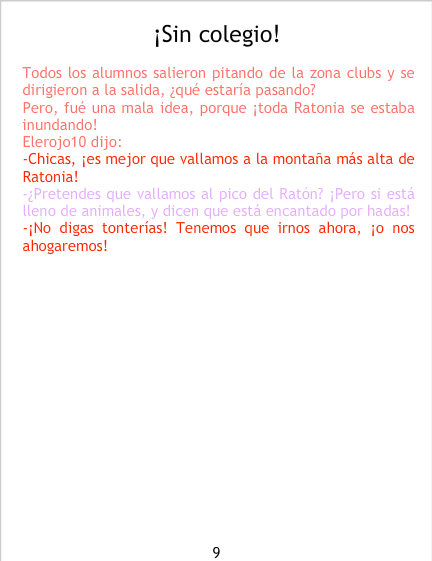 ¡Sin colegio!

Todos los alumnos salieron pitando de la zona clubs y se dirigieron a la salida, ¿qué estaría pasando?

Pero, fué una mala idea, porque ¡toda Ratonia se estaba inundando!

Elerojo10 dijo:

-Chicas, ¡es mejor que vallamos a la montaña más alta de Ratonia!

-¿Pretendes que vallamos al pico del Ratón? ¡Pero si está lleno de animales, y dicen que está encantado por hadas!

-¡No digas tonterías! Tenemos que irnos ahora, ¡o nos ahogaremos!

9